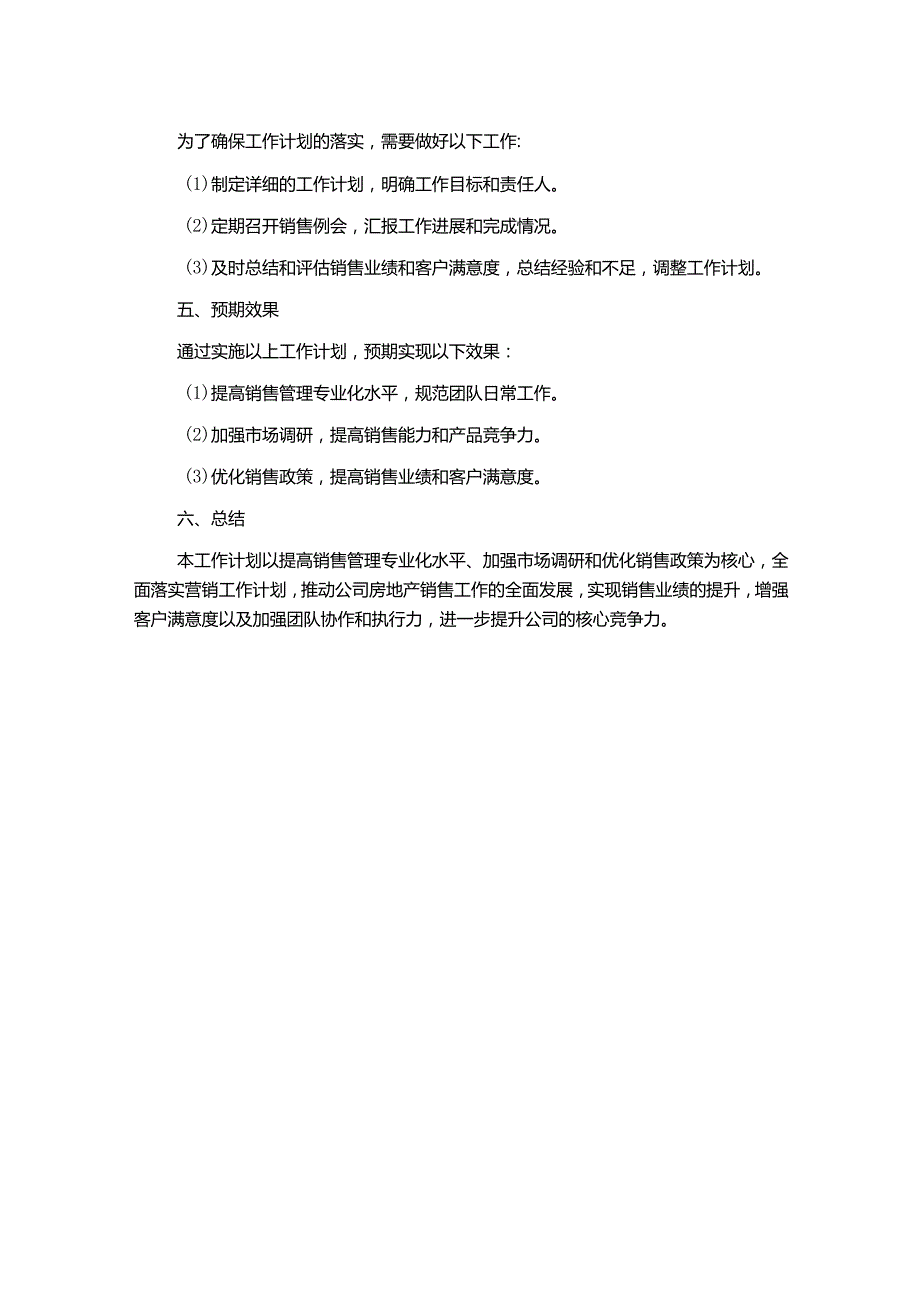 为了确保工作计划的落实，需要做好以下工作:

(1)制定详细的工作计划，明确工作目标和责任人。

(2)定期召开销售例会，汇报工作进展和完成情况。

(3)及时总结和评估销售业绩和客户满意度，总结经验和不足，调整工作计划。

五、预期效果

通过实施以上工作计划，预期实现以下效果：

(1)提高销售管理专业化水平，规范团队日常工作。

(2)加强市场调研，提高销售能力和产品竞争力。

(3)优化销售政策，提高销售业绩和客户满意度。

六、总结

本工作计划以提高销售管理专业化水平、加强市场调研和优化销售政策为核心，全面落实营销工作计划，推动公司房地产销售工作的全面发展，实现销售业绩的提升，增强客户满意度以及加强团队协作和执行力，进一步提升公司的核心竞争力。